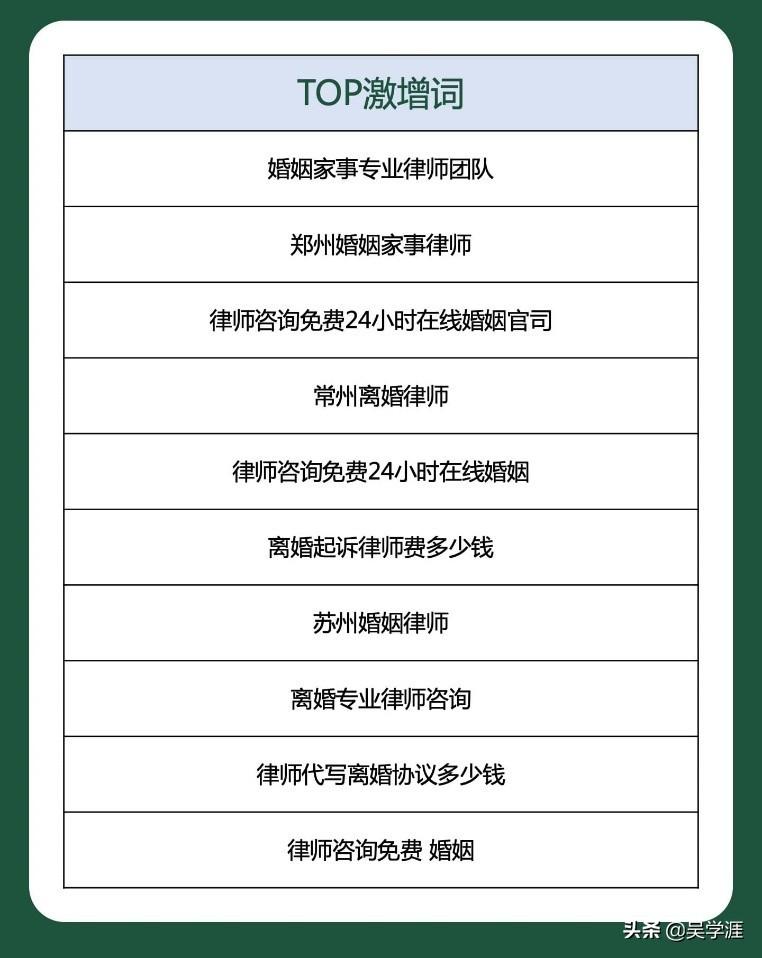 | TOP激增词 |
|---|
| 婚姻家事专业律师团队 |
| 郑州婚姻家事律师 |
| 律师咨询免费24小时在线婚姻官司 |
| 常州离婚律师 |
| 律师咨询免费24小时在线婚姻 |
| 离婚起诉律师费多少钱 |
| 苏州婚姻律师 |
| 离婚专业律师咨询 |
| 律师代写离婚协议多少钱 |
| 律师咨询免费 婚姻 |

头条 @吴学涯